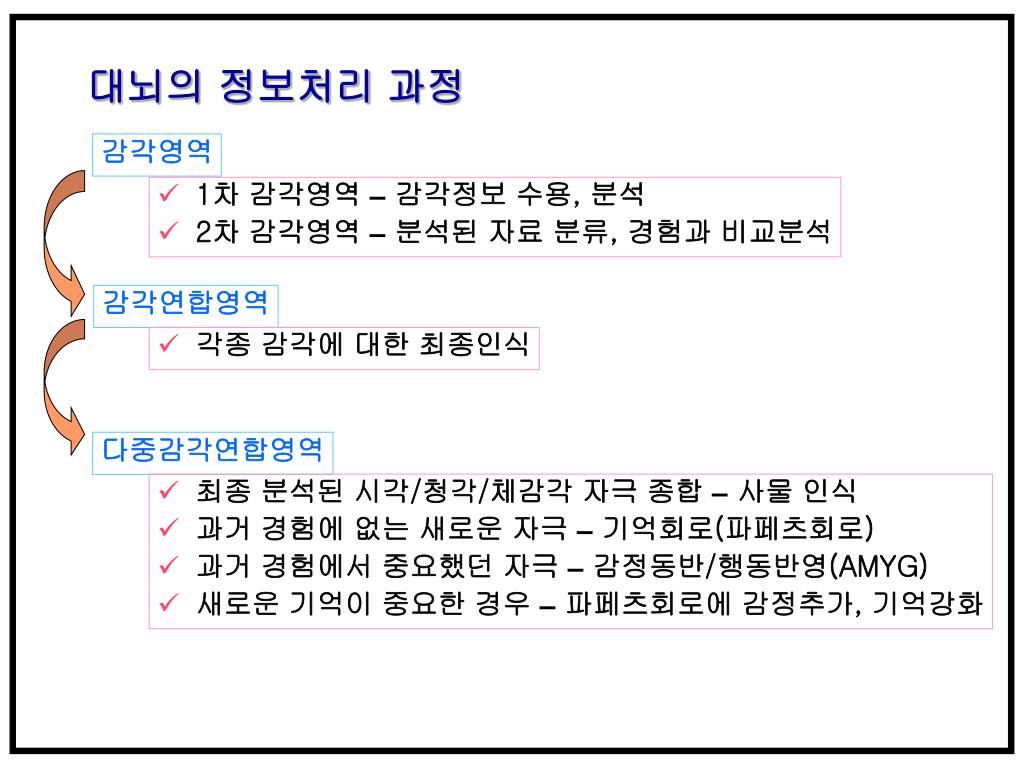 대뇌의 정보처리 과정

감각영역

✓ 1차 감각영역 – 감각정보 수용, 분석
✓ 2차 감각영역 – 분석된 자료 분류, 경험과 비교분석

감각연합영역

✓ 각종 감각에 대한 최종인식

다중감각연합영역

✓ 최종 분석된 시각/청각/체감각 자극 종합 – 사물 인식
✓ 과거 경험에 없는 새로운 자극 – 기억회로(파페츠회로)
✓ 과거 경험에서 중요했던 자극 – 감정동반/행동반영(AMYG)
✓ 새로운 기억이 중요한 경우 – 파페츠회로에 감정추가, 기억강화